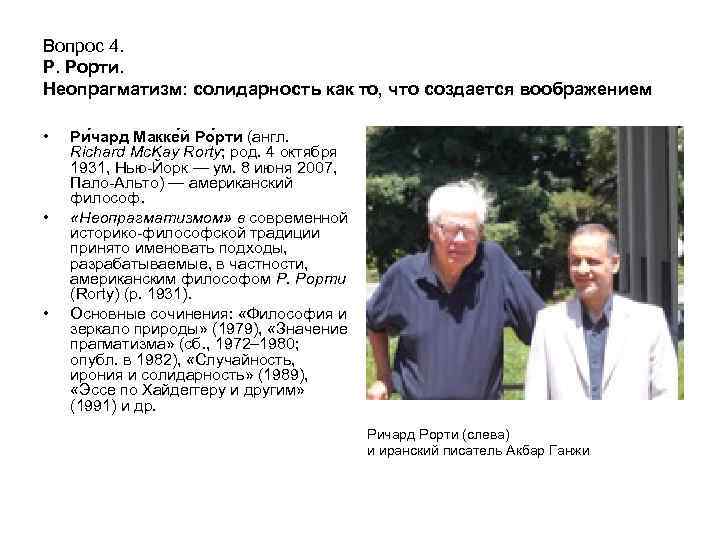 Вопрос 4.
Р. Рорти.
Неопрагматизм: солидарность как то, что создается воображением

• Ри́чард Макке́й Ро́рти (англ. Richard McKay Rorty; род. 4 октября 1931, Нью-Йорк — ум. 8 июня 2007, Пало-Альто) — американский философ.
• «Неопрагматизмом» в современной историко-философской традиции принято именовать подходы, разрабатываемые, в частности, американским философом Р. Рорти (Rorty) (р. 1931).
• Основные сочинения: «Философия и зеркало природы» (1979), «Значение прагматизма» (сб., 1972–1980; опубл. в 1982), «Случайность, ирония и солидарность» (1989), «Эссе по Хайдеггеру и другим» (1991) и др.

Ричард Рорти (слева)
и иранский писатель Акбар Ганжи